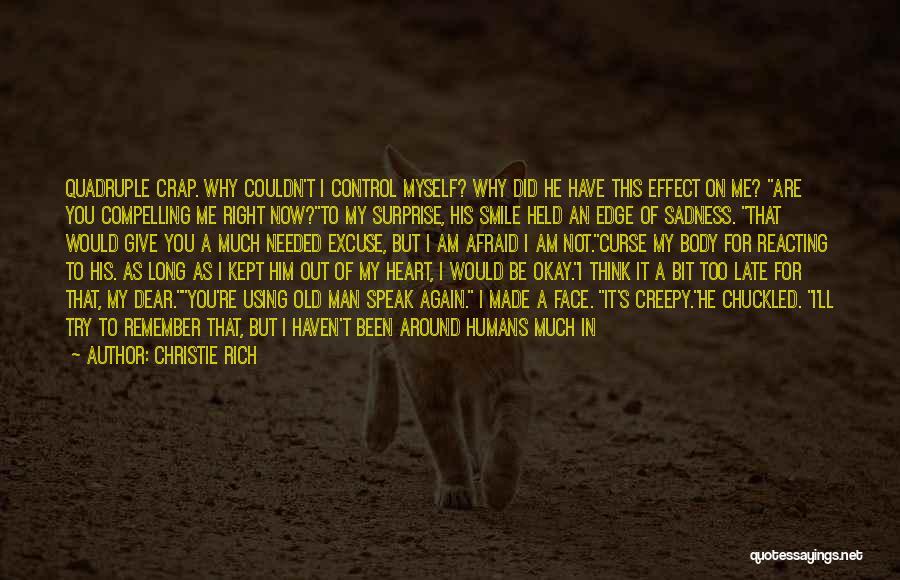 QUADRUPLE CRAP. WHY COULDN'T I CONTROL MYSELF? WHY DID HE HAVE THIS EFFECT ON ME? "ARE YOU COMPELLING ME RIGHT NOW?"TO MY SURPRISE, HIS SMILE HELD AN EDGE OF SADNESS. "THAT WOULD GIVE YOU A MUCH NEEDED EXCUSE, BUT I AM AFRAID I AM NOT."CURSE MY BODY FOR REACTING TO HIS. AS LONG AS I KEPT HIM OUT OF MY HEART, I WOULD BE OKAY."I THINK IT A BIT TOO LATE FOR THAT, MY DEAR.""YOU'RE USING OLD MAN SPEAK AGAIN." I MADE A FACE. "IT'S CREEPY."HE CHUCKLED. "I'LL TRY TO REMEMBER THAT, BUT I HAVEN'T BEEN AROUND HUMANS MUCH IN

— AUTHOR: CHRISTIE RICH

quotessayings.net